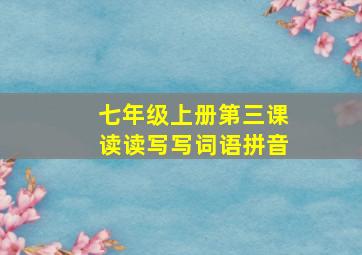 七年级上册第三课
读读写写词语拼音